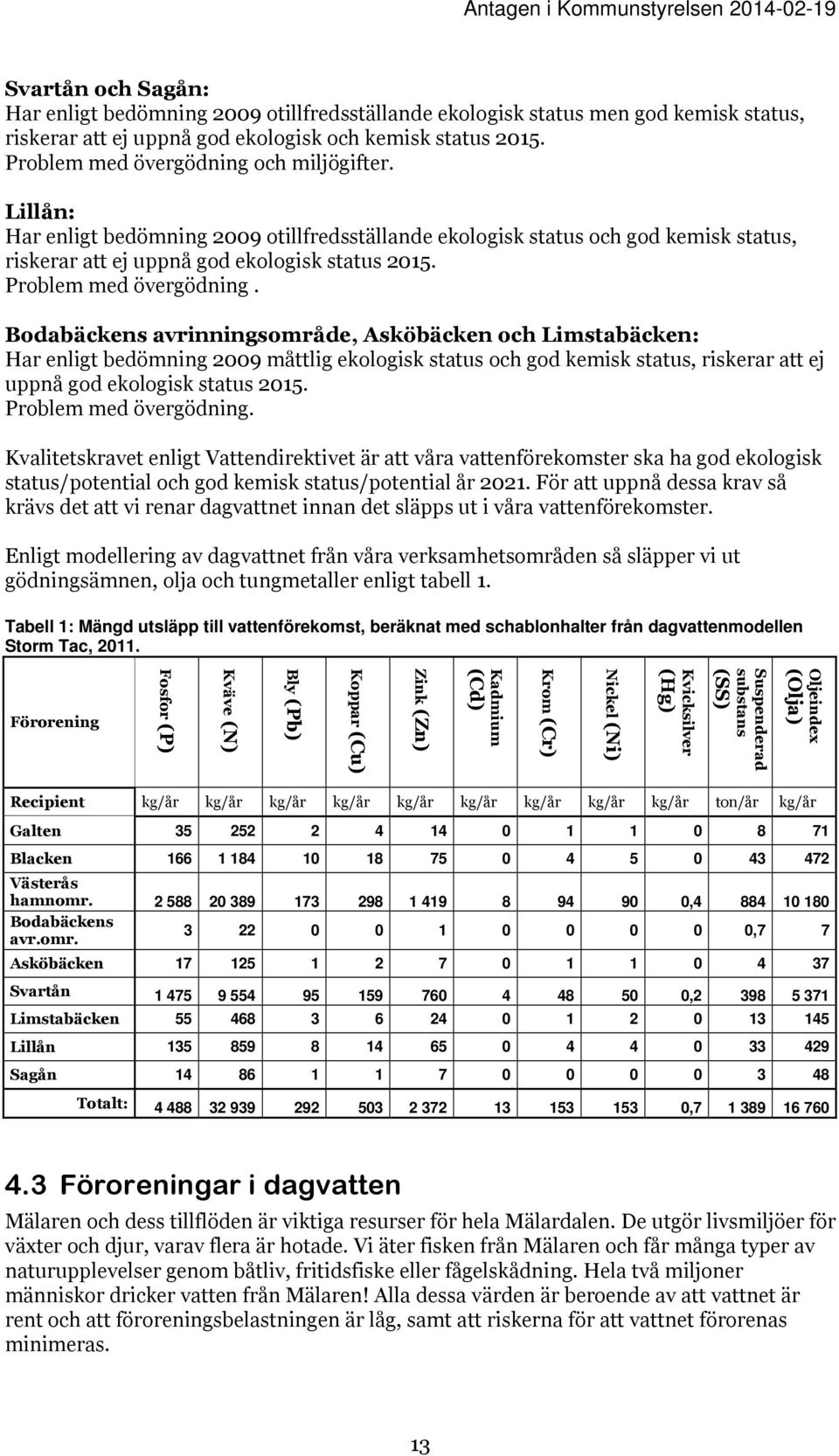 Antagen i Kommunstyrelsen 2014-02-19

Svartån och Sagån:
Har enligt bedömning 2009 otillfredsställande ekologisk status men god kemisk status, riskerar att ej uppnå god ekologisk och kemisk status 2015.
Problem med övergödning och miljögifter.

Lillån:
Har enligt bedömning 2009 otillfredsställande ekologisk status och god kemisk status, riskerar att ej uppnå god ekologisk status 2015.
Problem med övergödning .

Bodabäckens avrinningsområde, Asköbäcken och Limstabäcken:
Har enligt bedömning 2009 måttlig ekologisk status och god kemisk status, riskerar att ej uppnå god ekologisk status 2015.
Problem med övergödning.

Kvalitetskravet enligt Vattendirektivet är att våra vattenförekomster ska ha god ekologisk status/potential och god kemisk status/potential år 2021. För att uppnå dessa krav så krävs det att vi renar dagvattnet innan det släpps ut i våra vattenförekomster.

Enligt modellering av dagvattnet från våra verksamhetsområden så släpper vi ut gödningsämnen, olja och tungmetaller enligt tabell 1.

Tabell 1: Mängd utsläpp till vattenförekomst, beräknat med schablonhalter från dagvattenmodellen Storm Tac, 2011.

| Förorening | Fosfor (P) | Kväve (N) | Bly (Pb) | Koppar (Cu) | Zink (Zn) | Kadmium (Cd) | Krom (Cr) | Nickel (Ni) | Kvicksilver (Hg) | Suspenderad substans (SS) | Oljeindex (Olja) |
|---|---|---|---|---|---|---|---|---|---|---|---|
| Recipient | kg/år | kg/år | kg/år | kg/år | kg/år | kg/år | kg/år | kg/år | kg/år | ton/år | kg/år |
| Galten | 35 | 252 | 2 | 4 | 14 | 0 | 1 | 1 | 0 | 8 | 71 |
| Blacken | 166 | 1 184 | 10 | 18 | 75 | 0 | 4 | 5 | 0 | 43 | 472 |
| Västerås hamnomr. | 2 588 | 20 389 | 173 | 298 | 1 419 | 8 | 94 | 90 | 0,4 | 884 | 10 180 |
| Bodabäckens avr.omr. | 3 | 22 | 0 | 0 | 1 | 0 | 0 | 0 | 0 | 0,7 | 7 |
| Asköbäcken | 17 | 125 | 1 | 2 | 7 | 0 | 1 | 1 | 0 | 4 | 37 |
| Svartån | 1 475 | 9 554 | 95 | 159 | 760 | 4 | 48 | 50 | 0,2 | 398 | 5 371 |
| Limstabäcken | 55 | 468 | 3 | 6 | 24 | 0 | 1 | 2 | 0 | 13 | 145 |
| Lillån | 135 | 859 | 8 | 14 | 65 | 0 | 4 | 4 | 0 | 33 | 429 |
| Sagån | 14 | 86 | 1 | 1 | 7 | 0 | 0 | 0 | 0 | 3 | 48 |
| Totalt: | 4 488 | 32 939 | 292 | 503 | 2 372 | 13 | 153 | 153 | 0,7 | 1 389 | 16 760 |

4.3 Föroreningar i dagvatten

Mälaren och dess tillflöden är viktiga resurser för hela Mälardalen. De utgör livsmiljöer för växter och djur, varav flera är hotade. Vi äter fisken från Mälaren och får många typer av naturupplevelser genom båtliv, fritidsfiske eller fågelskådning. Hela två miljoner människor dricker vatten från Mälaren! Alla dessa värden är beroende av att vattnet är rent och att föroreningsbelastningen är låg, samt att riskerna för att vattnet förorenas minimeras.

13